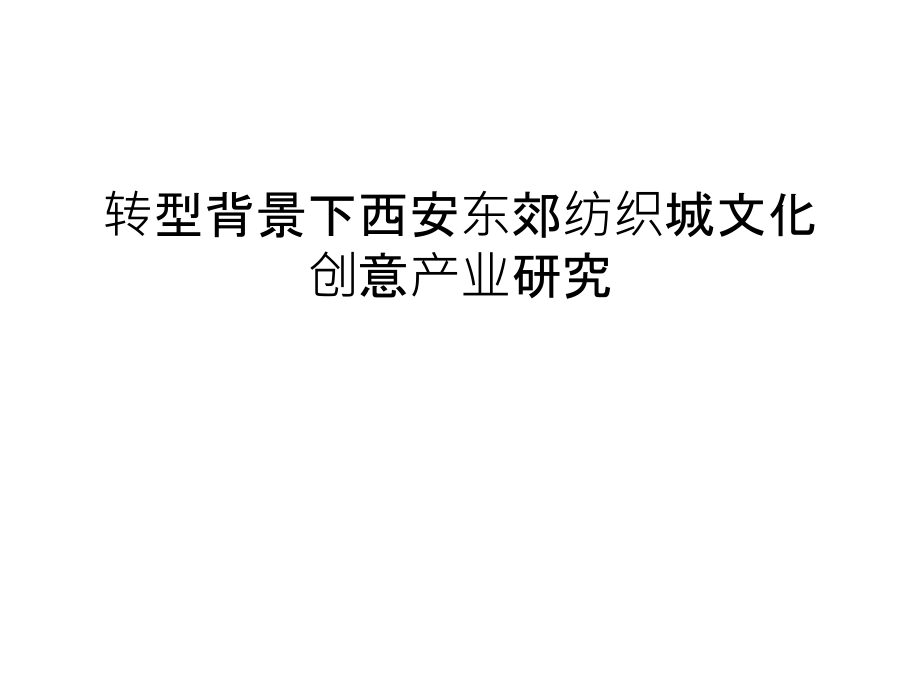 转型背景下西安东郊纺织城文化创意产业研究